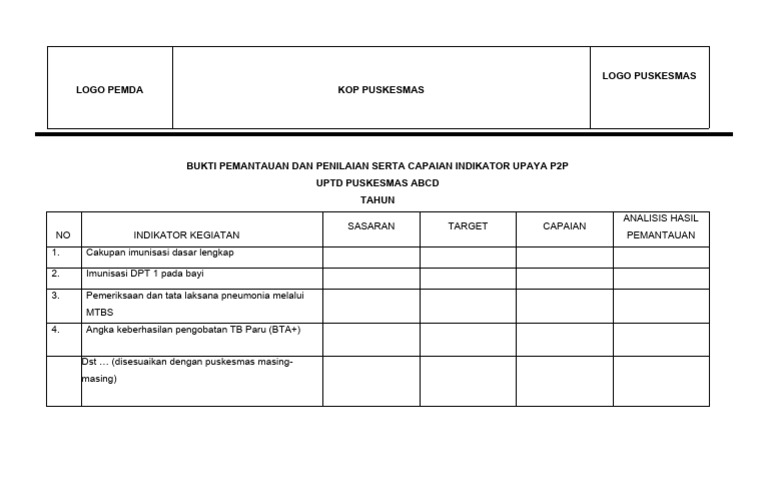 | LOGO PEMDA | KOP PUSKESMAS | LOGO PUSKESMAS |
|---|---|---|

BUKTI PEMANTAUAN DAN PENILAIAN SERTA CAPAIAN INDIKATOR UPAYA P2P
UPTD PUSKESMAS ABCD
TAHUN

| NO | INDIKATOR KEGIATAN | SASARAN | TARGET | CAPAIAN | ANALISIS HASIL PEMANTAUAN |
|---|---|---|---|---|---|
| 1. | Cakupan imunisasi dasar lengkap | | | | |
| 2. | Imunisasi DPT 1 pada bayi | | | | |
| 3. | Pemeriksaan dan tata laksana pneumonia melalui MTBS | | | | |
| 4. | Angka keberhasilan pengobatan TB Paru (BTA+) | | | | |
| | Dst … (disesuaikan dengan puskesmas masing-masing) | | | | |